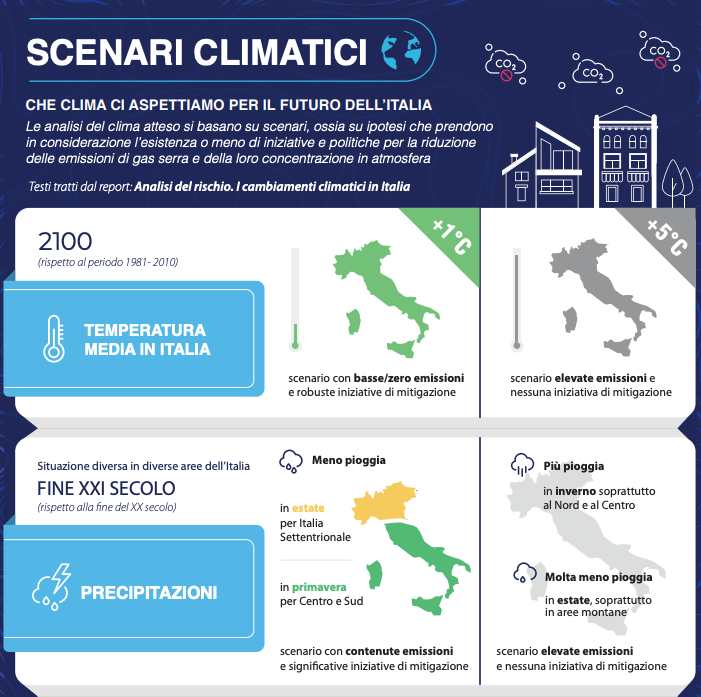 SCENARI CLIMATICI

$CO_2$

$CO_2$

$CO_2$

CHE CLIMA CI ASPETTIAMO PER IL FUTURO DELL'ITALIA

Le analisi del clima atteso si basano su scenari, ossia su ipotesi che prendono in considerazione l'esistenza o meno di iniziative e politiche per la riduzione delle emissioni di gas serra e della loro concentrazione in atmosfera

Testi tratti dal report: Analisi del rischio. I cambiamenti climatici in Italia

2100
(rispetto al periodo 1981- 2010)

TEMPERATURA MEDIA IN ITALIA

+1°C

scenario con basse/zero emissioni e robuste iniziative di mitigazione

+5°C

scenario elevate emissioni e nessuna iniziativa di mitigazione

Situazione diversa in diverse aree dell'Italia
FINE XXI SECOLO
(rispetto alla fine del XX secolo)

PRECIPITAZIONI

Meno pioggia

in estate per Italia Settentrionale

in primavera per Centro e Sud

scenario con contenute emissioni e significative iniziative di mitigazione

Più pioggia

in inverno soprattutto al Nord e al Centro

Molta meno pioggia

in estate, soprattutto in aree montane

scenario elevate emissioni e nessuna iniziativa di mitigazione